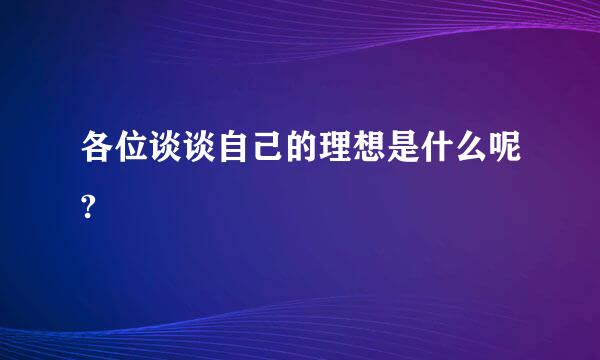 各位谈谈自己的理想是什么呢?